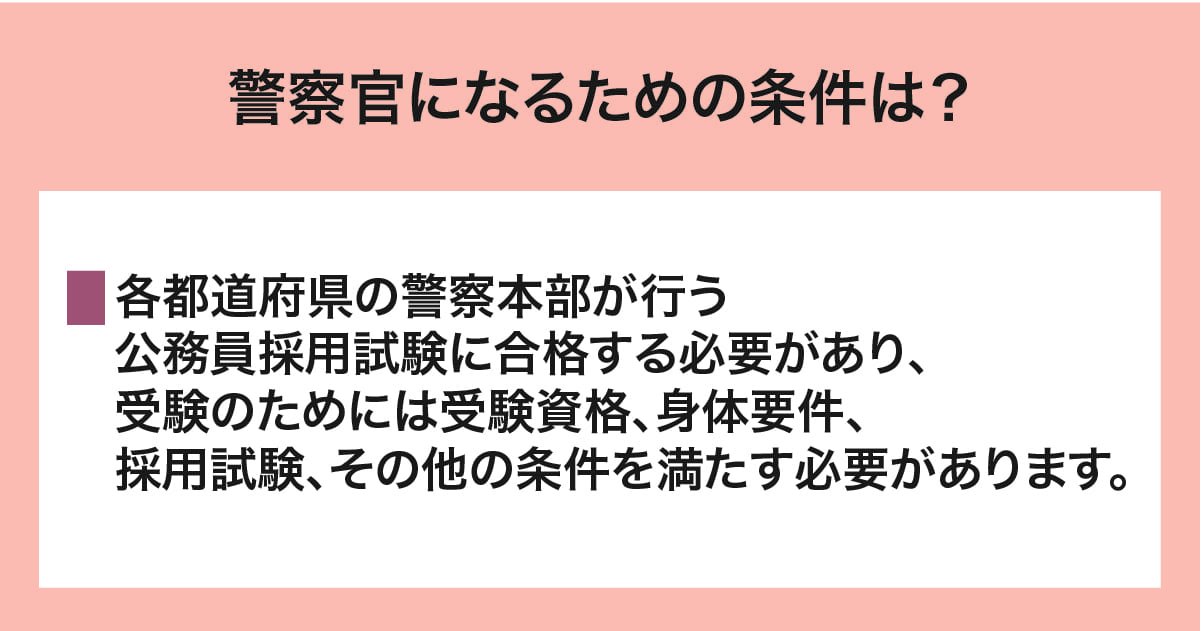 警察官になるための条件は？

各都道府県の警察本部が行う公務員採用試験に合格する必要があり、受験のためには受験資格、身体要件、採用試験、その他の条件を満たす必要があります。